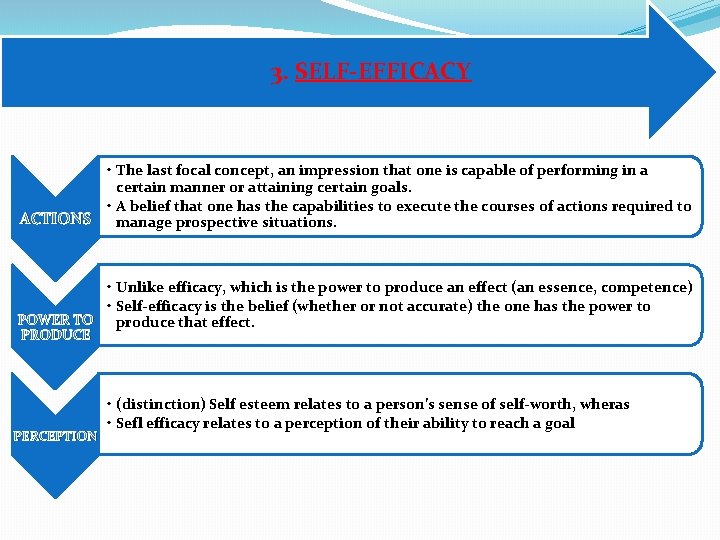 3. SELF-EFFICACY

ACTIONS

• The last focal concept, an impression that one is capable of performing in a certain manner or attaining certain goals.
• A belief that one has the capabilities to execute the courses of actions required to manage prospective situations.

POWER TO PRODUCE

• Unlike efficacy, which is the power to produce an effect (an essence, competence)
• Self-efficacy is the belief (whether or not accurate) the one has the power to produce that effect.

PERCEPTION

• (distinction) Self esteem relates to a person's sense of self-worth, wheras
• Sefl efficacy relates to a perception of their ability to reach a goal